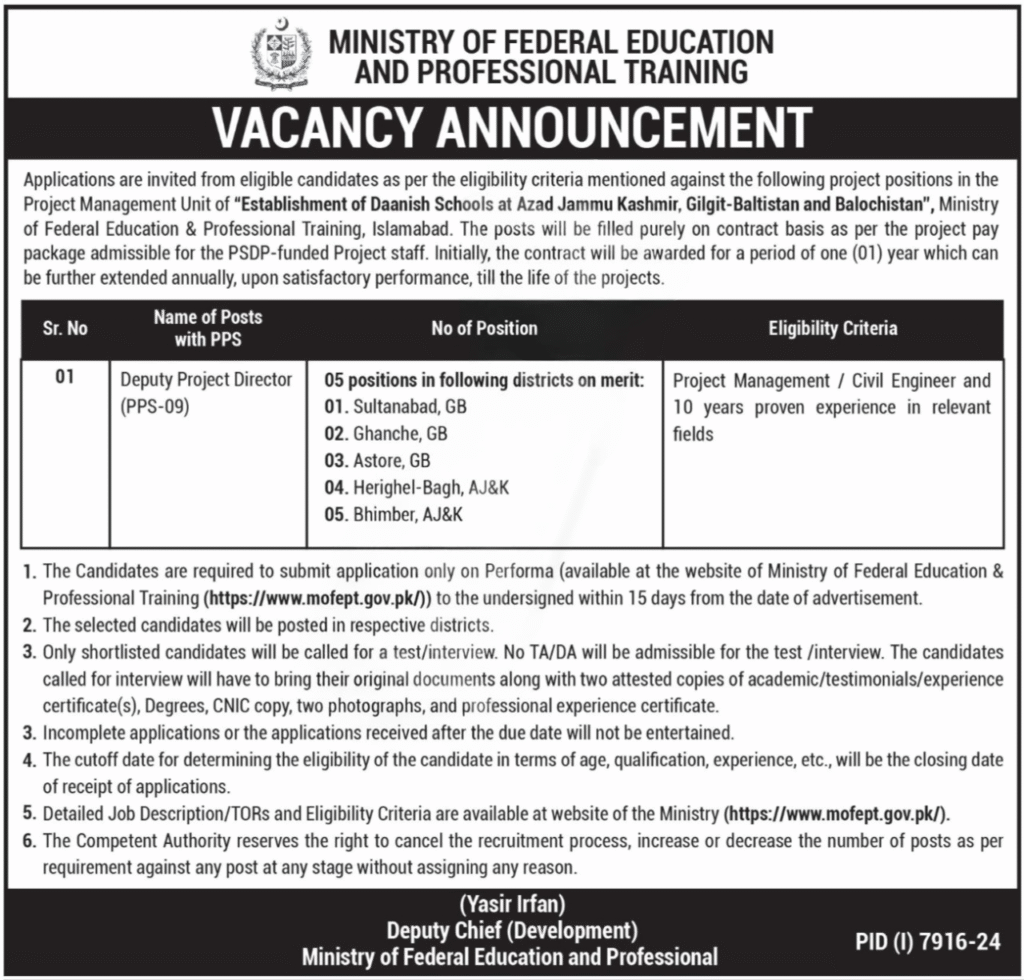 MINISTRY OF FEDERAL EDUCATION AND PROFESSIONAL TRAINING

VACANCY ANNOUNCEMENT

Applications are invited from eligible candidates as per the eligibility criteria mentioned against the following project positions in the Project Management Unit of "Establishment of Daanish Schools at Azad Jammu Kashmir, Gilgit-Baltistan and Balochistan", Ministry of Federal Education & Professional Training, Islamabad. The posts will be filled purely on contract basis as per the project pay package admissible for the PSDP-funded Project staff. Initially, the contract will be awarded for a period of one (01) year which can be further extended annually, upon satisfactory performance, till the life of the projects.

| Sr. No | Name of Posts with PPS | No of Position | Eligibility Criteria |
|---|---|---|---|
| 01 | Deputy Project Director (PPS-09) | 05 positions in following districts on merit: 01. Sultanabad, GB 02. Ghanche, GB 03. Astore, GB 04. Herighel-Bagh, AJ&K 05. Bhimber, AJ&K | Project Management / Civil Engineer and 10 years proven experience in relevant fields |

1. The Candidates are required to submit application only on Performa (available at the website of Ministry of Federal Education & Professional Training (https://www.mofept.gov.pk/)) to the undersigned within 15 days from the date of advertisement.
2. The selected candidates will be posted in respective districts.
3. Only shortlisted candidates will be called for a test/interview. No TA/DA will be admissible for the test /interview. The candidates called for interview will have to bring their original documents along with two attested copies of academic/testimonials/experience certificate(s), Degrees, CNIC copy, two photographs, and professional experience certificate.
3. Incomplete applications or the applications received after the due date will not be entertained.
4. The cutoff date for determining the eligibility of the candidate in terms of age, qualification, experience, etc., will be the closing date of receipt of applications.
5. Detailed Job Description/TORs and Eligibility Criteria are available at website of the Ministry (https://www.mofept.gov.pk/).
6. The Competent Authority reserves the right to cancel the recruitment process, increase or decrease the number of posts as per requirement against any post at any stage without assigning any reason.

(Yasir Irfan)
Deputy Chief (Development)
Ministry of Federal Education and Professional

PID (I) 7916-24